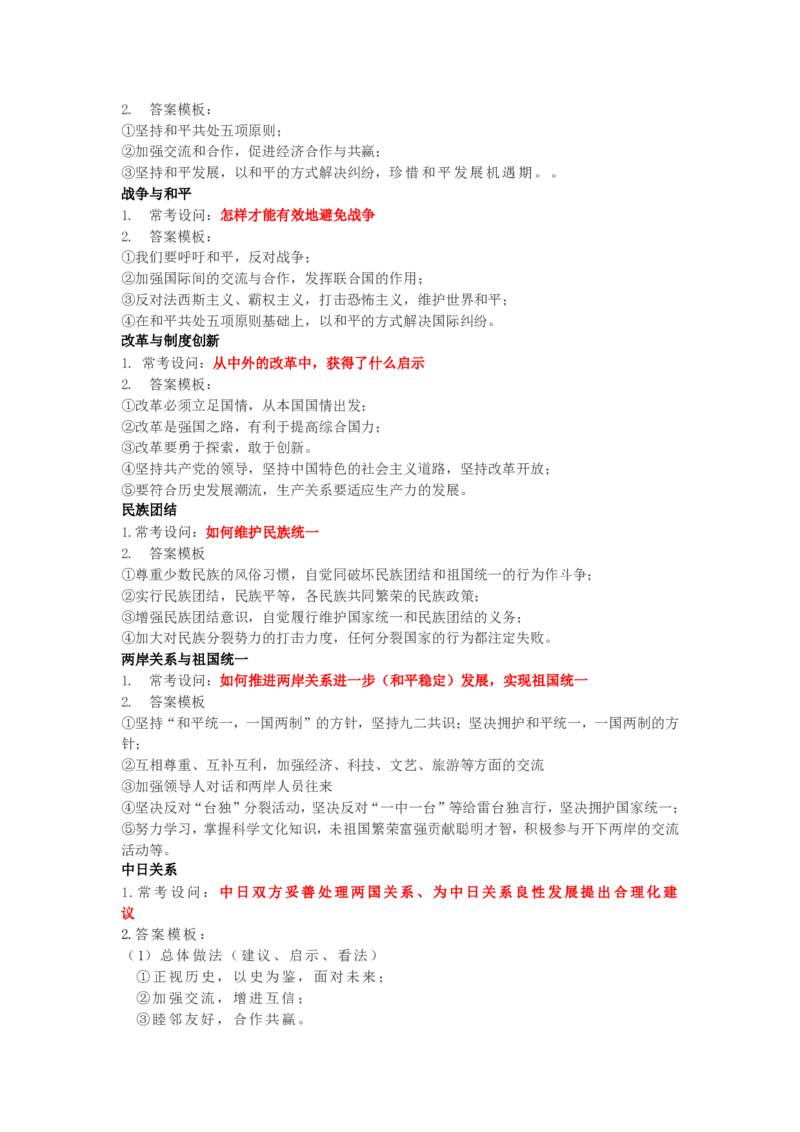 2. 答案模板：
①坚持和平共处五项原则；
②加强交流和合作，促进经济合作与共赢；
③坚持和平发展，以和平的方式解决纠纷，珍惜和平发展机遇期。。

战争与和平
1. 常考设问：怎样才能有效地避免战争
2. 答案模板：
①我们要呼吁和平，反对战争；
②加强国际间的交流与合作，发挥联合国的作用；
③反对法西斯主义、霸权主义，打击恐怖主义，维护世界和平；
④在和平共处五项原则基础上，以和平的方式解决国际纠纷。

改革与制度创新
1. 常考设问：从中外的改革中，获得了什么启示
2. 答案模板：
①改革必须立足国情，从本国国情出发；
②改革是强国之路，有利于提高综合国力；
③改革要勇于探索，敢于创新。
④坚持共产党的领导，坚持中国特色的社会主义道路，坚持改革开放；
⑤要符合历史发展潮流，生产关系要适应生产力的发展。

民族团结
1.常考设问：如何维护民族统一
2. 答案模板
①尊重少数民族的风俗习惯，自觉同破坏民族团结和祖国统一的行为作斗争；
②实行民族团结，民族平等，各民族共同繁荣的民族政策；
③增强民族团结意识，自觉履行维护国家统一和民族团结的义务；
④加大对民族分裂势力的打击力度，任何分裂国家的行为都注定失败。

两岸关系与祖国统一
1. 常考设问：如何推进两岸关系进一步（和平稳定）发展，实现祖国统一
2. 答案模板
①坚持“和平统一，一国两制”的方针，坚持九二共识；坚决拥护和平统一，一国两制的方针；
②互相尊重、互补互利，加强经济、科技、文艺、旅游等方面的交流
③加强领导人对话和两岸人员往来
④坚决反对“台独”分裂活动，坚决反对“一中一台”等给雷台独言行，坚决拥护国家统一；
⑤努力学习，掌握科学文化知识，未祖国繁荣富强贡献聪明才智，积极参与开下两岸的交流活动等。

中日关系
1.常考设问：中日双方妥善处理两国关系、为中日关系良性发展提出合理化建议
2.答案模板：
（1）总体做法（建议、启示、看法）
①正视历史，以史为鉴，面对未来；
②加强交流，增进互信；
③睦邻友好，合作共赢。